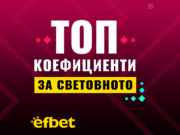 ТОП
КОЕФИЦИЕНТИ
ЗА СВЕТОВНОТО

efbet